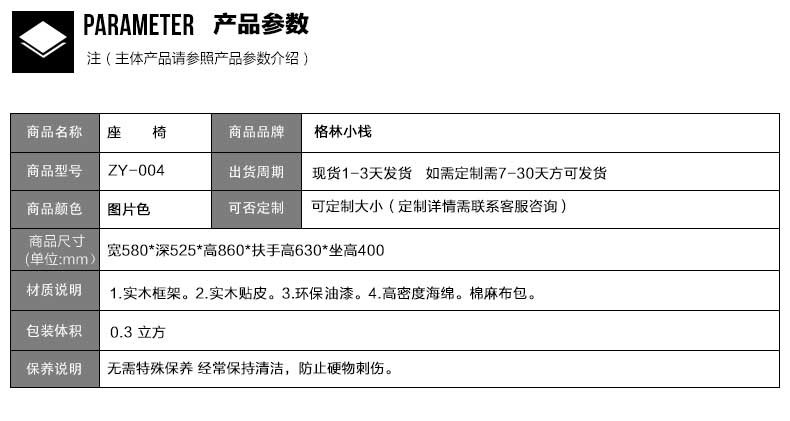 PARAMETER 产品参数

注（主体产品请参照产品参数介绍）

| 商品名称 | 座 椅 | 商品品牌 | 格林小栈 |
|---|---|---|---|
| 商品型号 | ZY-004 | 出货周期 | 现货1-3天发货 如需定制需7-30天方可发货 |
| 商品颜色 | 图片色 | 可否定制 | 可定制大小（定制详情需联系客服咨询） |
| 商品尺寸(单位:mm) | 宽580*深525*高860*扶手高630*坐高400 | | |
| 材质说明 | 1.实木框架。2.实木贴皮。3.环保油漆。4.高密度海绵。棉麻布包。 | | |
| 包装体积 | 0.3 立方 | | |
| 保养说明 | 无需特殊保养 经常保持清洁，防止硬物刺伤。 | | |